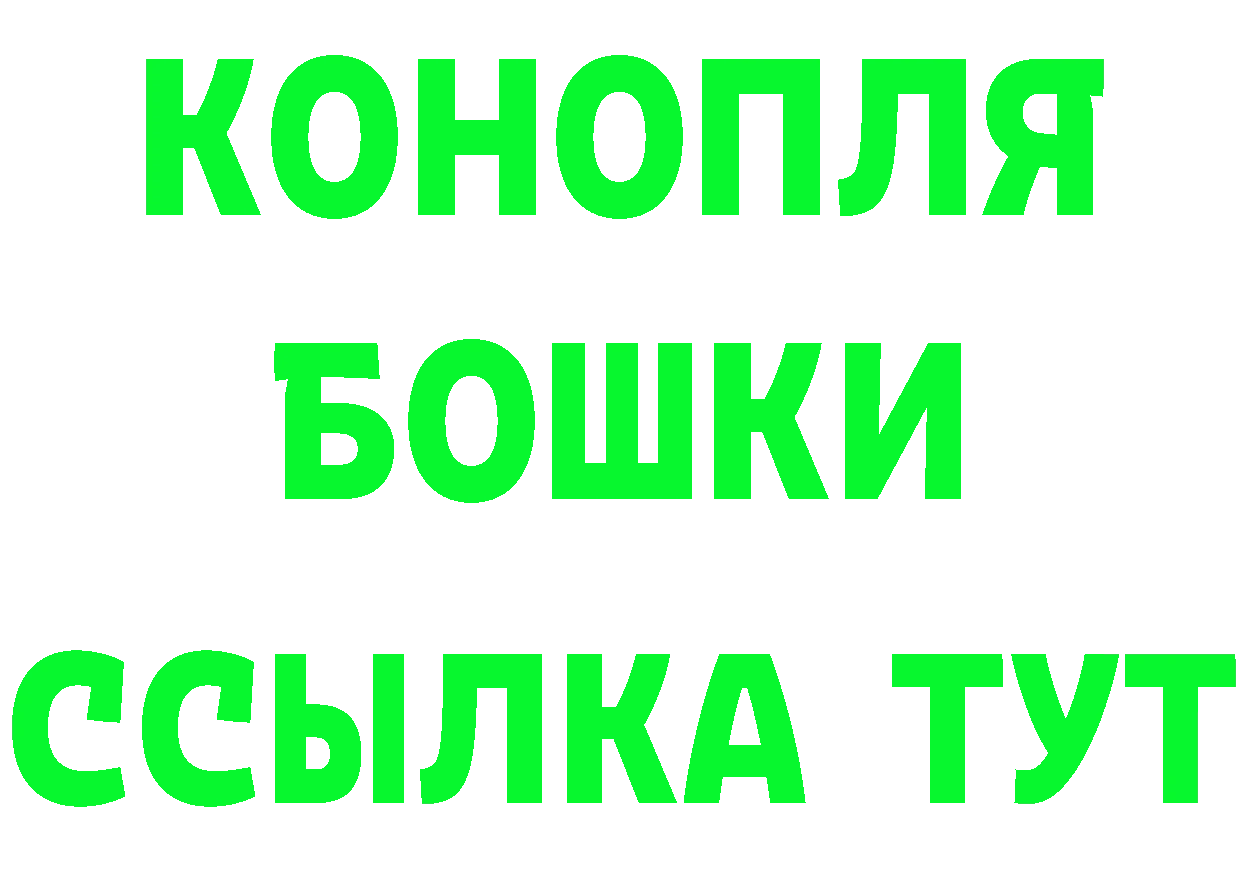 КОНОПЛЯ
БОШКИ
ССЫЛКА ТУТ